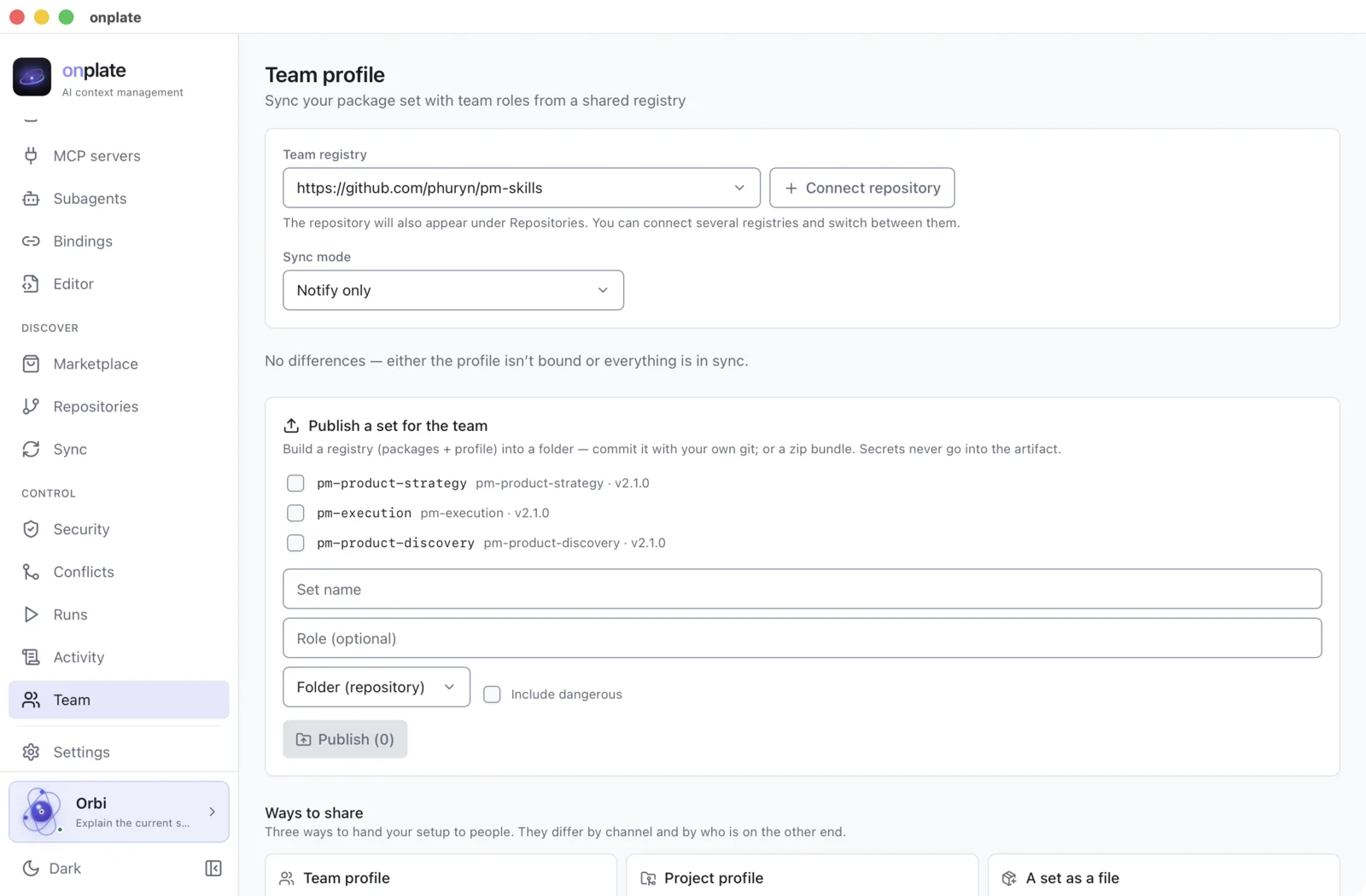 onplate

onplate
AI context management

MCP servers
Subagents
Bindings
Editor

DISCOVER
Marketplace
Repositories
Sync

CONTROL
Security
Conflicts
Runs
Activity
Team
Settings

Orbi
Explain the current s...

Dark

Team profile
Sync your package set with team roles from a shared registry

Team registry
https://github.com/phuryn/pm-skills
+ Connect repository
The repository will also appear under Repositories. You can connect several registries and switch between them.

Sync mode
Notify only

No differences — either the profile isn't bound or everything is in sync.

Publish a set for the team
Build a registry (packages + profile) into a folder — commit it with your own git; or a zip bundle. Secrets never go into the artifact.

pm-product-strategy pm-product-strategy · v2.1.0
pm-execution pm-execution · v2.1.0
pm-product-discovery pm-product-discovery · v2.1.0

Set name
Role (optional)
Folder (repository)
Include dangerous
Publish (0)

Ways to share
Three ways to hand your setup to people. They differ by channel and by who is on the other end.

Team profile
Project profile
A set as a file